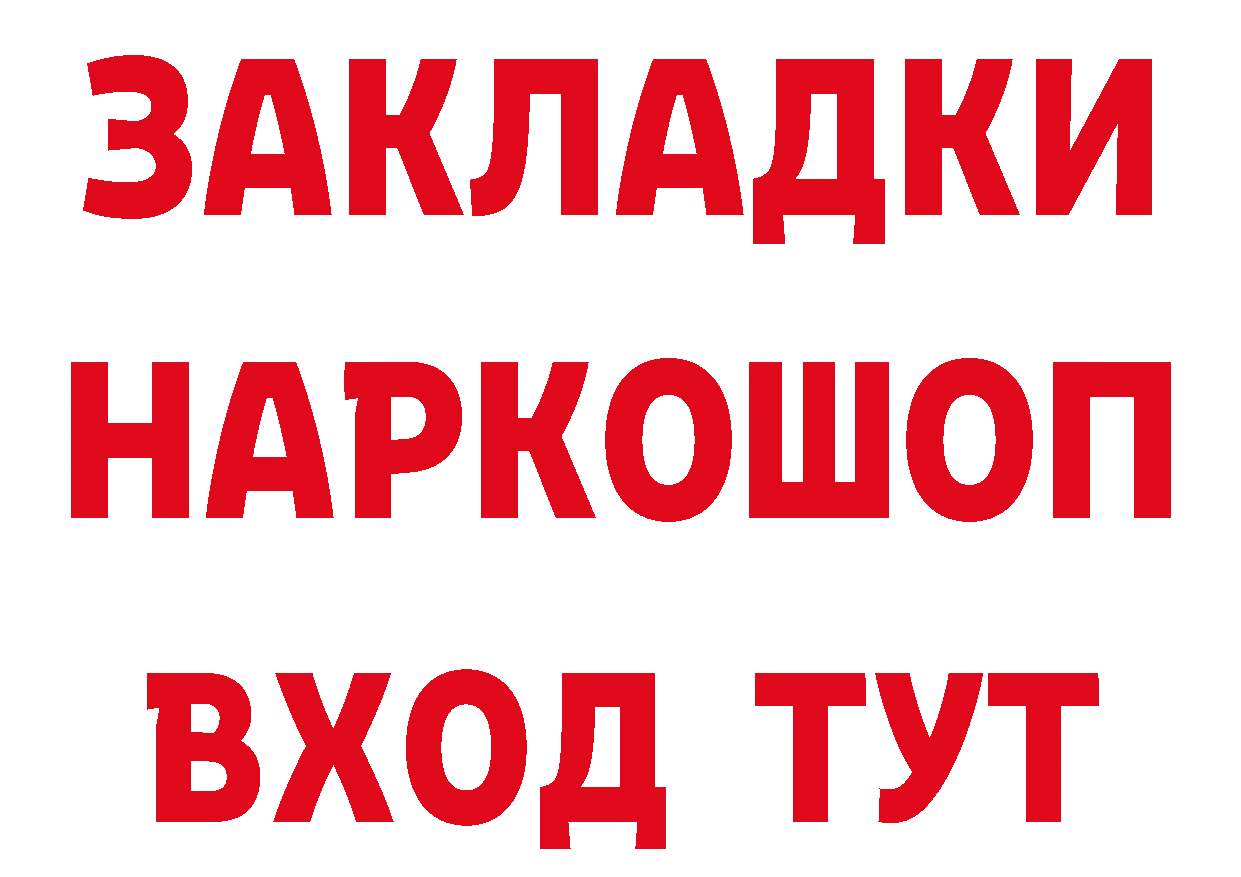 ЗАКЛАДКИ НАРКОШОП ВХОД ТУТ